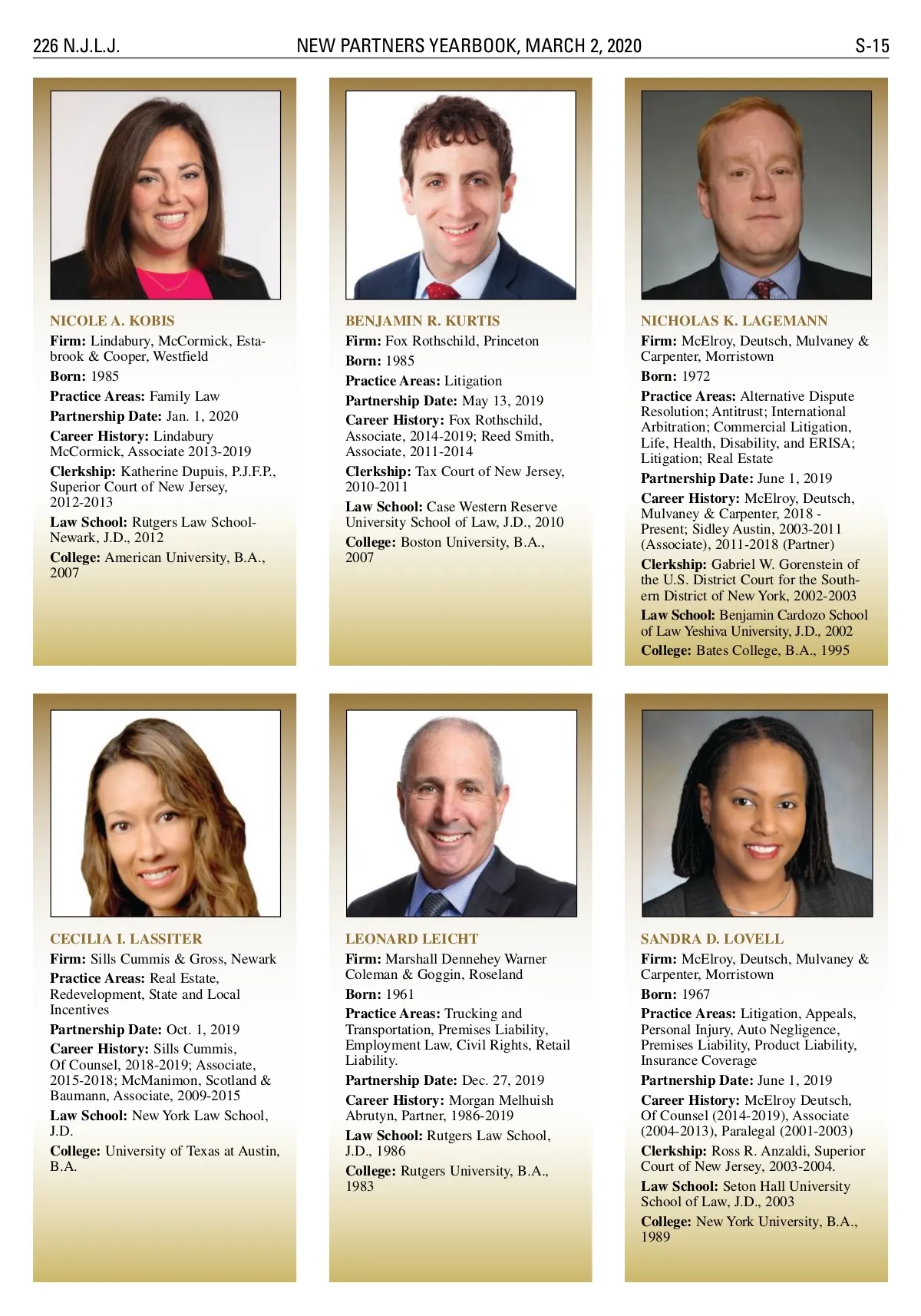 226 N.J.L.J. NEW PARTNERS YEARBOOK, MARCH 2, 2020 S-15

NICOLE A. KOBIS
Firm: Lindabury, McCormick, Estabrook & Cooper, Westfield
Born: 1985
Practice Areas: Family Law
Partnership Date: Jan. 1, 2020
Career History: Lindabury McCormick, Associate 2013-2019
Clerkship: Katherine Dupuis, P.J.F.P., Superior Court of New Jersey, 2012-2013
Law School: Rutgers Law School-Newark, J.D., 2012
College: American University, B.A., 2007

BENJAMIN R. KURTIS
Firm: Fox Rothschild, Princeton
Born: 1985
Practice Areas: Litigation
Partnership Date: May 13, 2019
Career History: Fox Rothschild, Associate, 2014-2019; Reed Smith, Associate, 2011-2014
Clerkship: Tax Court of New Jersey, 2010-2011
Law School: Case Western Reserve University School of Law, J.D., 2010
College: Boston University, B.A., 2007

NICHOLAS K. LAGEMANN
Firm: McElroy, Deutsch, Mulvaney & Carpenter, Morristown
Born: 1972
Practice Areas: Alternative Dispute Resolution; Antitrust; International Arbitration; Commercial Litigation, Life, Health, Disability, and ERISA; Litigation; Real Estate
Partnership Date: June 1, 2019
Career History: McElroy, Deutsch, Mulvaney & Carpenter, 2018 - Present; Sidley Austin, 2003-2011 (Associate), 2011-2018 (Partner)
Clerkship: Gabriel W. Gorenstein of the U.S. District Court for the Southern District of New York, 2002-2003
Law School: Benjamin Cardozo School of Law Yeshiva University, J.D., 2002
College: Bates College, B.A., 1995

CECILIA I. LASSITER
Firm: Sills Cummis & Gross, Newark
Practice Areas: Real Estate, Redevelopment, State and Local Incentives
Partnership Date: Oct. 1, 2019
Career History: Sills Cummis, Of Counsel, 2018-2019; Associate, 2015-2018; McManimon, Scotland & Baumann, Associate, 2009-2015
Law School: New York Law School, J.D.
College: University of Texas at Austin, B.A.

LEONARD LEICHT
Firm: Marshall Dennehey Warner Coleman & Goggin, Roseland
Born: 1961
Practice Areas: Trucking and Transportation, Premises Liability, Employment Law, Civil Rights, Retail Liability.
Partnership Date: Dec. 27, 2019
Career History: Morgan Melhuish Abrutyn, Partner, 1986-2019
Law School: Rutgers Law School, J.D., 1986
College: Rutgers University, B.A., 1983

SANDRA D. LOVELL
Firm: McElroy, Deutsch, Mulvaney & Carpenter, Morristown
Born: 1967
Practice Areas: Litigation, Appeals, Personal Injury, Auto Negligence, Premises Liability, Product Liability, Insurance Coverage
Partnership Date: June 1, 2019
Career History: McElroy Deutsch, Of Counsel (2014-2019), Associate (2004-2013), Paralegal (2001-2003)
Clerkship: Ross R. Anzaldi, Superior Court of New Jersey, 2003-2004.
Law School: Seton Hall University School of Law, J.D., 2003
College: New York University, B.A., 1989